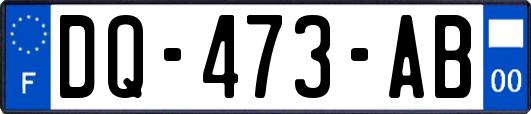 F
DQ-473-AB
00